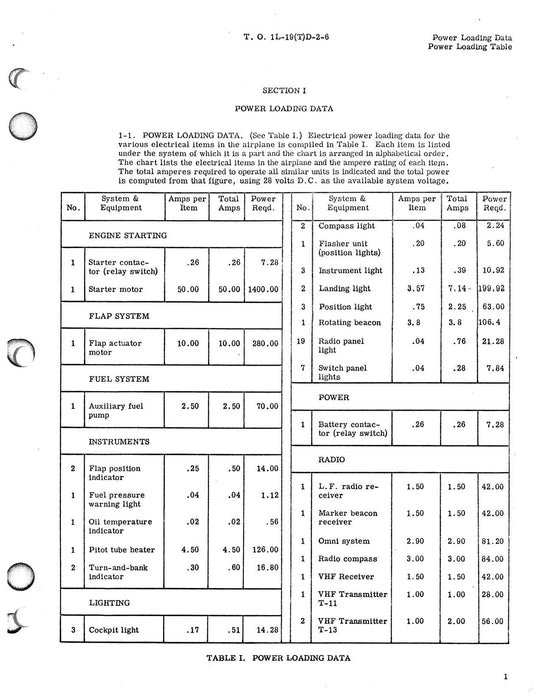 T. O. 1L-19(T)D-2-6

Power Loading Data
Power Loading Table

SECTION I

POWER LOADING DATA

1-1. POWER LOADING DATA. (See Table I.) Electrical power loading data for the various electrical items in the airplane is compiled in Table I. Each item is listed under the system of which it is a part and the chart is arranged in alphabetical order. The chart lists the electrical items in the airplane and the ampere rating of each item. The total amperes required to operate all similar units is indicated and the total power is computed from that figure, using 28 volts D.C. as the available system voltage.

| No. | System & Equipment | Amps per Item | Total Amps | Power Reqd. |
|---|---|---|---|---|
| | ENGINE STARTING | | | |
| 1 | Starter contactor (relay switch) | .26 | .26 | 7.28 |
| 1 | Starter motor | 50.00 | 50.00 | 1400.00 |
| | FLAP SYSTEM | | | |
| 1 | Flap actuator motor | 10.00 | 10.00 | 280.00 |
| | FUEL SYSTEM | | | |
| 1 | Auxiliary fuel pump | 2.50 | 2.50 | 70.00 |
| | INSTRUMENTS | | | |
| 2 | Flap position indicator | .25 | .50 | 14.00 |
| 1 | Fuel pressure warning light | .04 | .04 | 1.12 |
| 1 | Oil temperature indicator | .02 | .02 | .56 |
| 1 | Pitot tube heater | 4.50 | 4.50 | 126.00 |
| 2 | Turn-and-bank indicator | .30 | .60 | 16.80 |
| | LIGHTING | | | |
| 3 | Cockpit light | .17 | .51 | 14.28 |

| No. | System & Equipment | Amps per Item | Total Amps | Power Reqd. |
|---|---|---|---|---|
| 2 | Compass light | .04 | .08 | 2.24 |
| 1 | Flasher unit (position lights) | .20 | .20 | 5.60 |
| 3 | Instrument light | .13 | .39 | 10.92 |
| 2 | Landing light | 3.57 | 7.14 | 199.92 |
| 3 | Position light | .75 | 2.25 | 63.00 |
| 1 | Rotating beacon | 3.8 | 3.8 | 106.4 |
| 19 | Radio panel light | .04 | .76 | 21.28 |
| 7 | Switch panel lights | .04 | .28 | 7.84 |
| | POWER | | | |
| 1 | Battery contactor (relay switch) | .26 | .26 | 7.28 |
| | RADIO | | | |
| 1 | L.F. radio receiver | 1.50 | 1.50 | 42.00 |
| 1 | Marker beacon receiver | 1.50 | 1.50 | 42.00 |
| 1 | Omni system | 2.90 | 2.90 | 81.20 |
| 1 | Radio compass | 3.00 | 3.00 | 84.00 |
| 1 | VHF Receiver | 1.50 | 1.50 | 42.00 |
| 1 | VHF Transmitter T-11 | 1.00 | 1.00 | 28.00 |
| 2 | VHF Transmitter T-13 | 1.00 | 2.00 | 56.00 |

TABLE I. POWER LOADING DATA

1